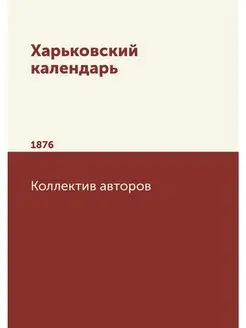 Харьковский календарь

1876

Коллектив авторов